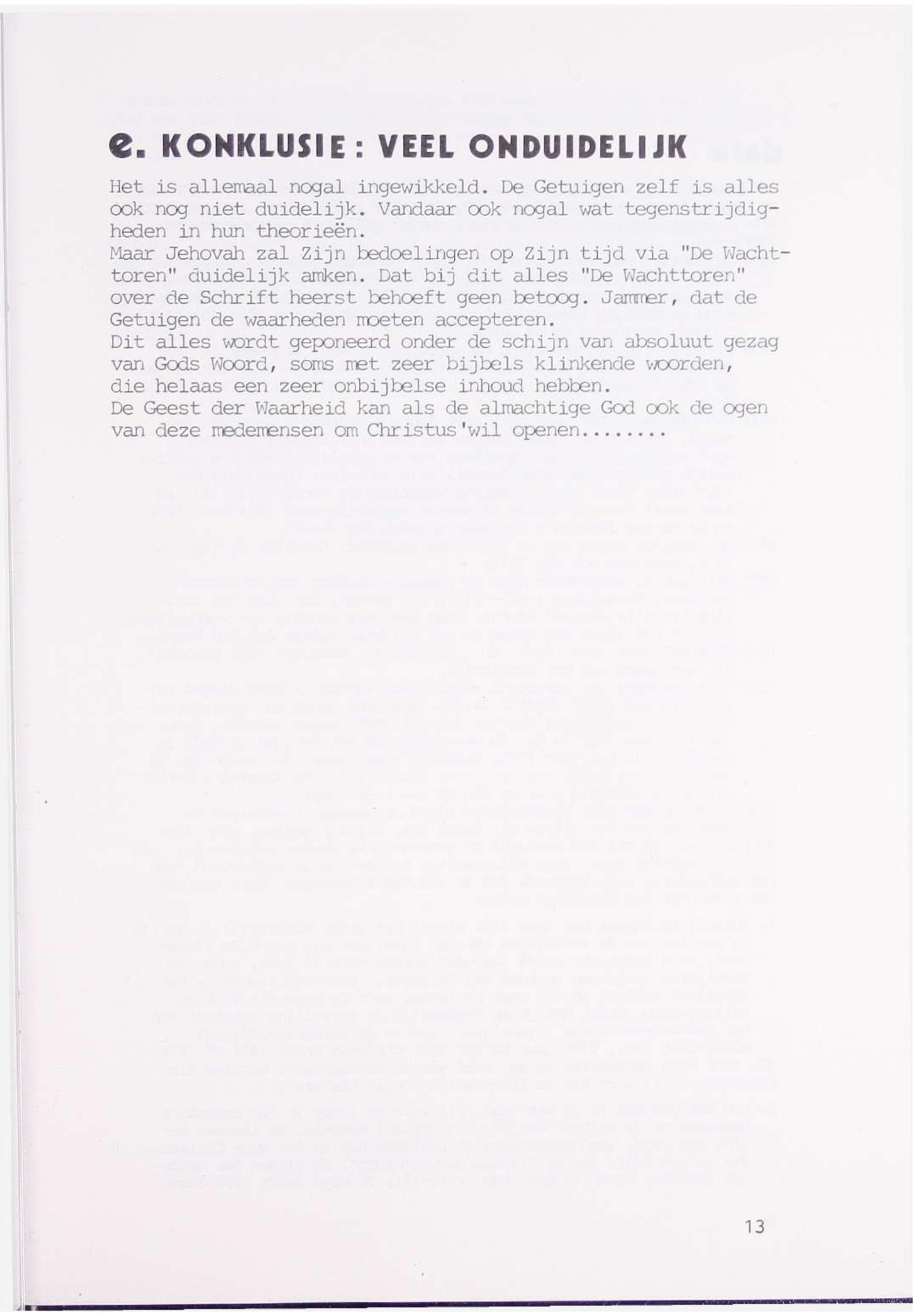 e. KONKLUSIE: VEEL ONDUIDELIJK

Het is allemaal nogal ingewikkeld. De Getuigen zelf is alles ook nog niet duidelijk. Vandaar ook nogal wat tegenstrijdigheden in hun theorieën.
Maar Jehovah zal Zijn bedoelingen op Zijn tijd via "De Wachttoren" duidelijk amken. Dat bij dit alles "De Wachttoren" over de Schrift heerst behoeft geen betoog. Jammer, dat de Getuigen de waarheden moeten accepteren.
Dit alles wordt geponeerd onder de schijn van absoluut gezag van Gods Woord, soms met zeer bijbels klinkende woorden, die helaas een zeer onbijbelse inhoud hebben.
De Geest der Waarheid kan als de almachtige God ook de ogen van deze medemensen om Christus'wil openen........

13